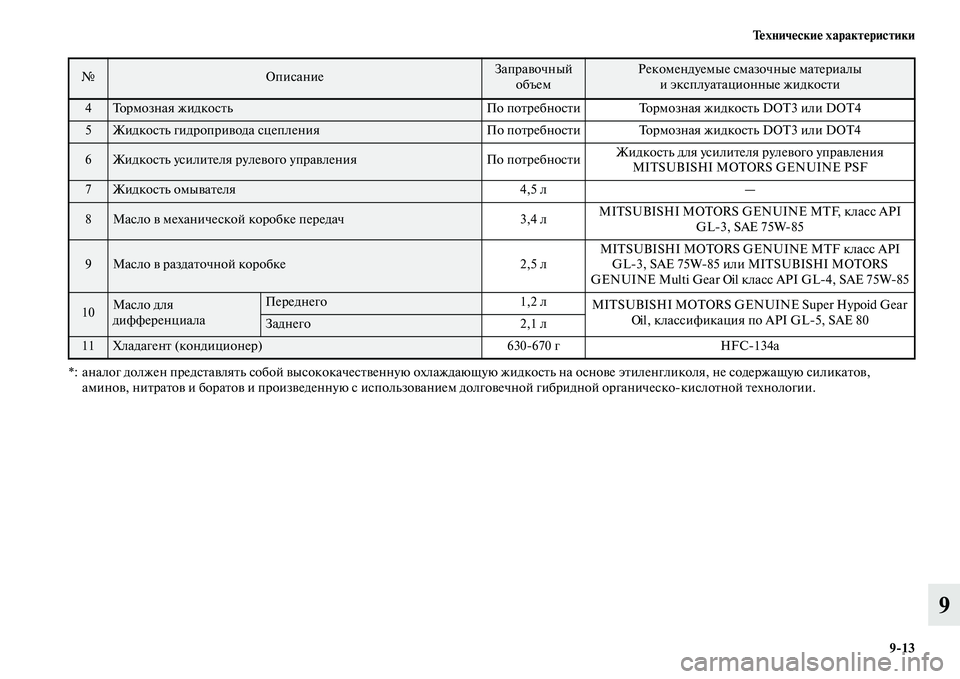 Технические характеристики

| № | Описание | | Заправочный объем | Рекомендуемые смазочные материалы и эксплуатационные жидкости |
|---|---|---|---|---|
| 4 | Тормозная жидкость | | По потребности | Тормозная жидкость DOT3 или DOT4 |
| 5 | Жидкость гидропривода сцепления | | По потребности | Тормозная жидкость DOT3 или DOT4 |
| 6 | Жидкость усилителя рулевого управления | | По потребности | Жидкость для усилителя рулевого управления MITSUBISHI MOTORS GENUINE PSF |
| 7 | Жидкость омывателя | | 4,5 л | — |
| 8 | Масло в механической коробке передач | | 3,4 л | MITSUBISHI MOTORS GENUINE MTF, класс API GL-3, SAE 75W-85 |
| 9 | Масло в раздаточной коробке | | 2,5 л | MITSUBISHI MOTORS GENUINE MTF класс API GL-3, SAE 75W-85 или MITSUBISHI MOTORS GENUINE Multi Gear Oil класс API GL-4, SAE 75W-85 |
| 10 | Масло для дифференциала | Переднего | 1,2 л | MITSUBISHI MOTORS GENUINE Super Hypoid Gear Oil, классификация по API GL-5, SAE 80 |
| | | Заднего | 2,1 л | |
| 11 | Хладагент (кондиционер) | | 630-670 г | HFC-134a |

*: аналог должен представлять собой высококачественную охлаждающую жидкость на основе этиленгликоля, не содержащую силикатов, аминов, нитратов и боратов и произведенную с использованием долговечной гибридной органическо-кислотной технологии.

9

9-13

carmanualsonline.info